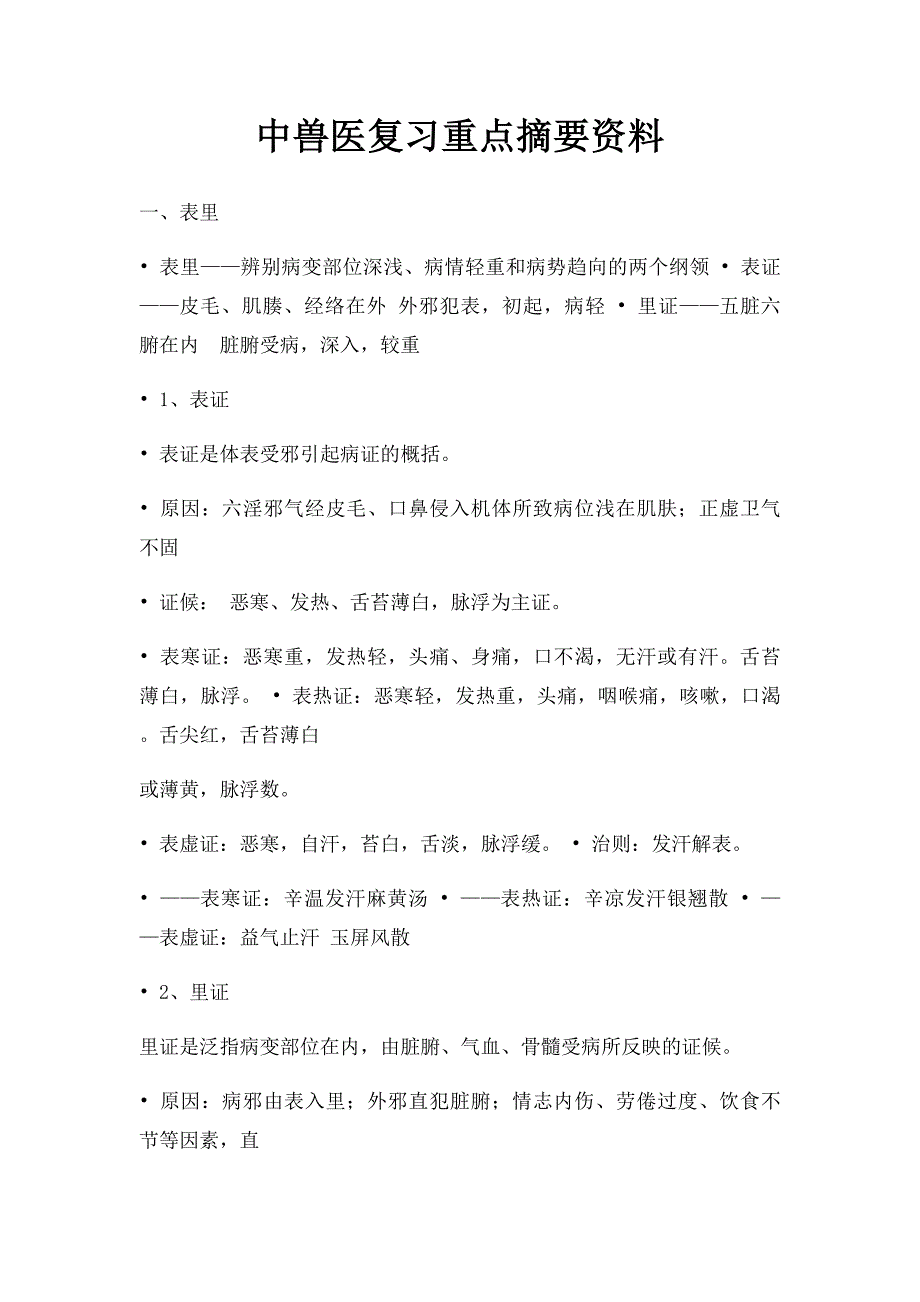 中兽医复习重点摘要资料

一、表里

• 表里——辨别病变部位深浅、病情轻重和病势趋向的两个纲领 • 表证——皮毛、肌腠、经络在外 外邪犯表，初起，病轻 • 里证——五脏六腑在内 脏腑受病，深入，较重

• 1、表证

• 表证是体表受邪引起病证的概括。

• 原因：六淫邪气经皮毛、口鼻侵入机体所致病位浅在肌肤；正虚卫气不固

• 证候： 恶寒、发热、舌苔薄白，脉浮为主证。

• 表寒证：恶寒重，发热轻，头痛、身痛，口不渴，无汗或有汗。舌苔薄白，脉浮。 • 表热证：恶寒轻，发热重，头痛，咽喉痛，咳嗽，口渴。舌尖红，舌苔薄白

或薄黄，脉浮数。

• 表虚证：恶寒，自汗，苔白，舌淡，脉浮缓。 • 治则：发汗解表。

• ——表寒证：辛温发汗麻黄汤 • ——表热证：辛凉发汗银翘散 • ——表虚证：益气止汗 玉屏风散

• 2、里证

里证是泛指病变部位在内，由脏腑、气血、骨髓受病所反映的证候。

• 原因：病邪由表入里；外邪直犯脏腑；情志内伤、劳倦过度、饮食不节等因素，直